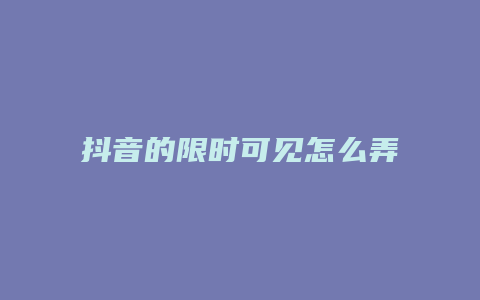 抖音的限时可见怎么弄